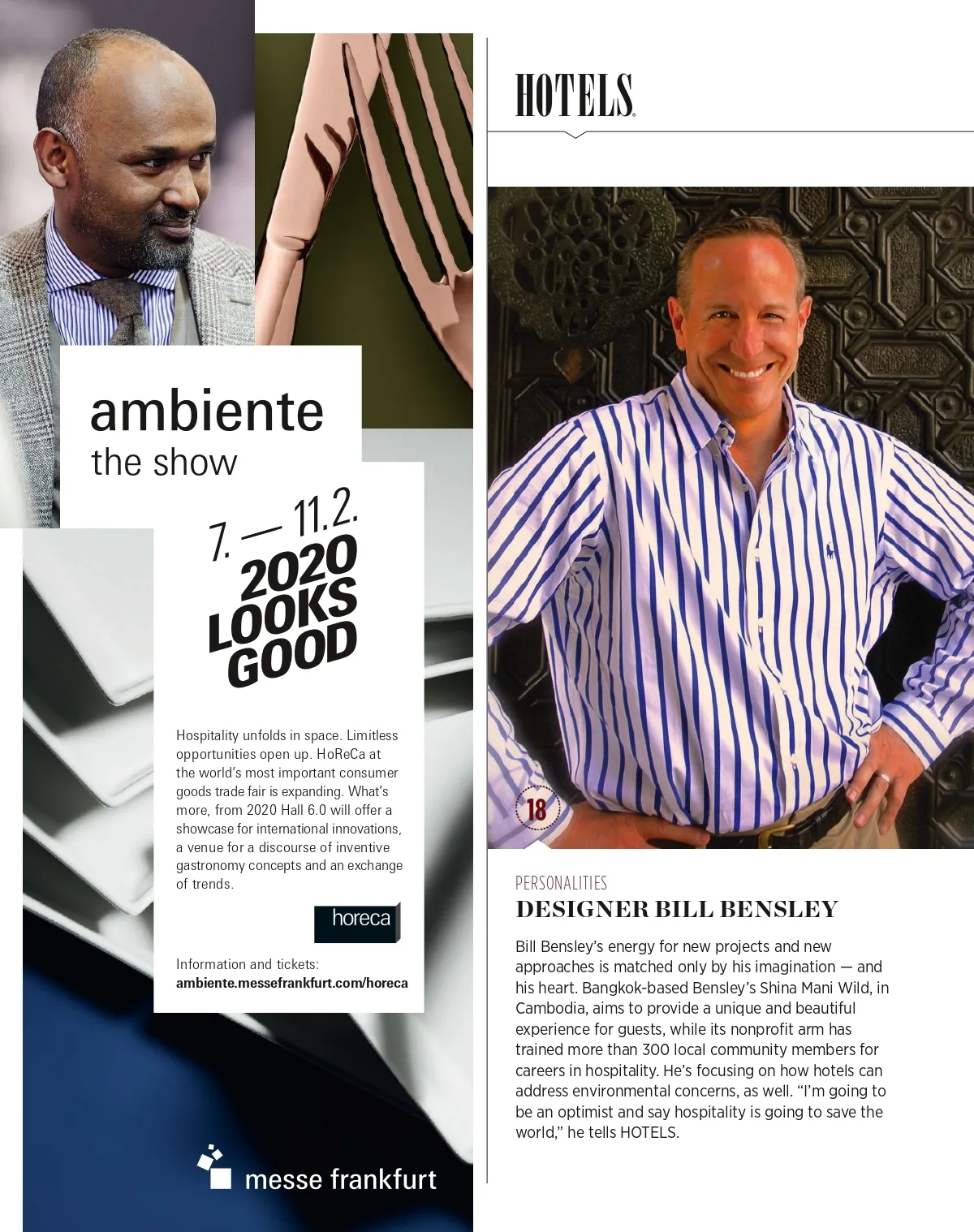 ambiente
the show

7. — 11.2.
2020
LOOKS
GOOD

Hospitality unfolds in space. Limitless opportunities open up. HoReCa at the world's most important consumer goods trade fair is expanding. What's more, from 2020 Hall 6.0 will offer a showcase for international innovations, a venue for a discourse of inventive gastronomy concepts and an exchange of trends.

horeca

Information and tickets:
ambiente.messefrankfurt.com/horeca

messe frankfurt

HOTELS

18

PERSONALITIES
DESIGNER BILL BENSLEY

Bill Bensley's energy for new projects and new approaches is matched only by his imagination — and his heart. Bangkok-based Bensley's Shina Mani Wild, in Cambodia, aims to provide a unique and beautiful experience for guests, while its nonprofit arm has trained more than 300 local community members for careers in hospitality. He's focusing on how hotels can address environmental concerns, as well. "I'm going to be an optimist and say hospitality is going to save the world," he tells HOTELS.